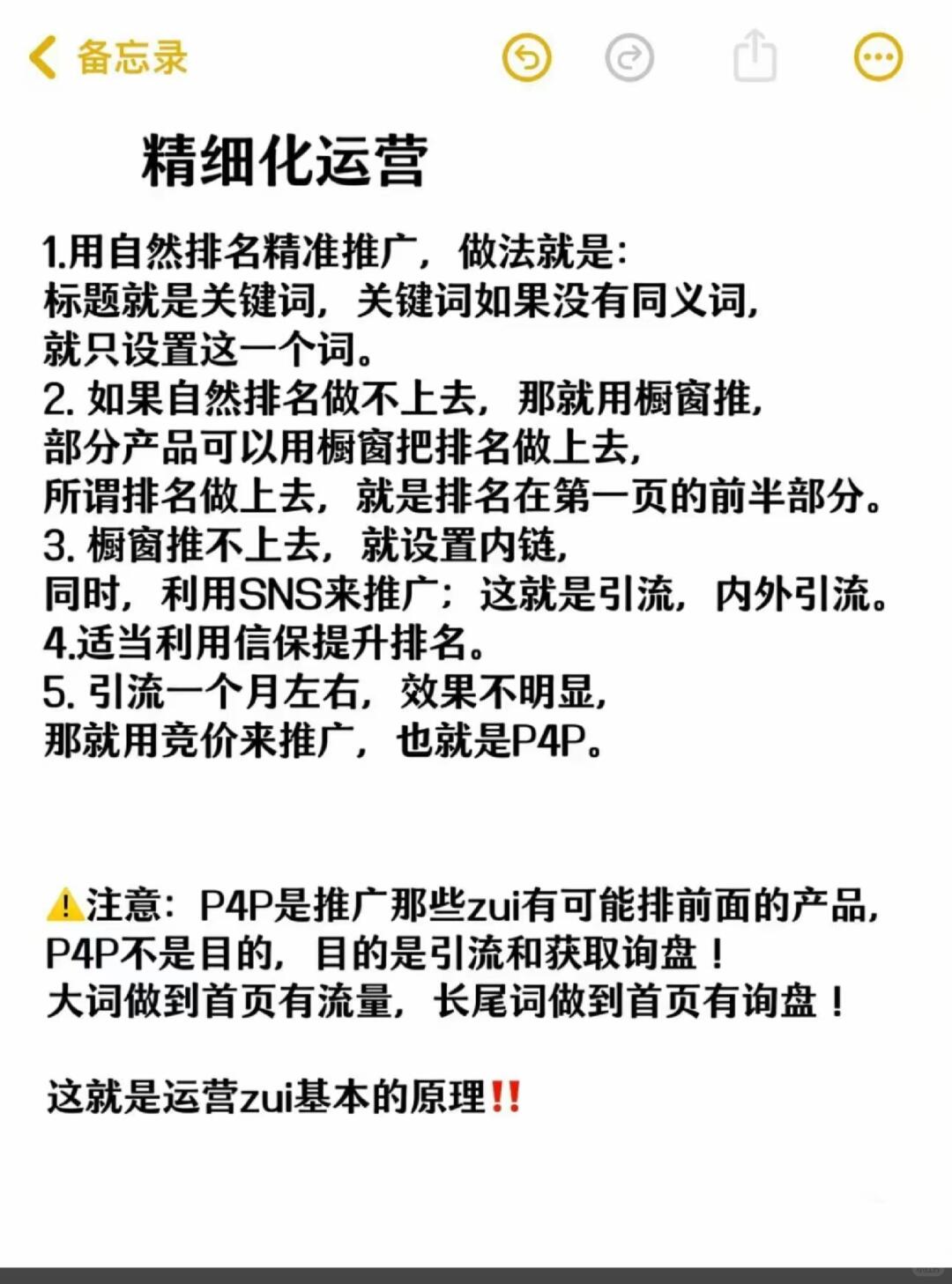 备忘录

精细化运营

1.用自然排名精准推广，做法就是：
标题就是关键词，关键词如果没有同义词，
就只设置这一个词。
2. 如果自然排名做不上去，那就用橱窗推，
部分产品可以用橱窗把排名做上去，
所谓排名做上去，就是排名在第一页的前半部分。
3. 橱窗推不上去，就设置内链，
同时，利用SNS来推广；这就是引流，内外引流。
4.适当利用信保提升排名。
5. 引流一个月左右，效果不明显，
那就用竞价来推广，也就是P4P。

⚠️注意：P4P是推广那些zui有可能排前面的产品，
P4P不是目的，目的是引流和获取询盘！
大词做到首页有流量，长尾词做到首页有询盘！

这就是运营zui基本的原理‼️